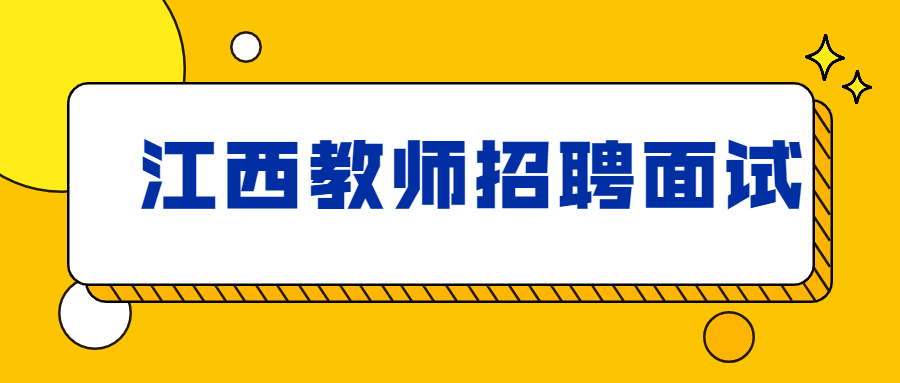 江西教师招聘面试